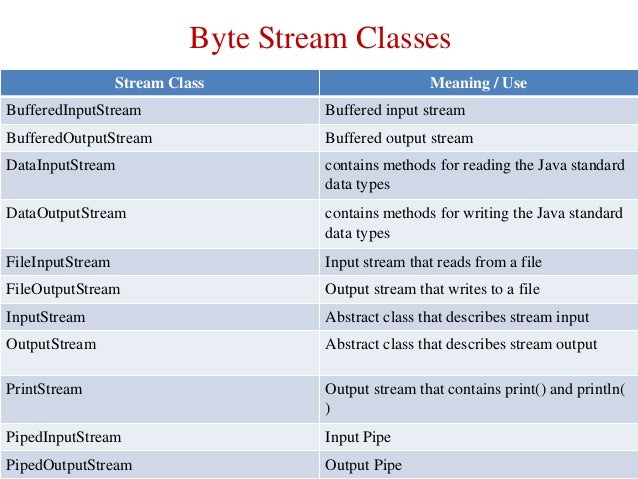 Byte Stream Classes

| Stream Class | Meaning / Use |
|---|---|
| BufferedInputStream | Buffered input stream |
| BufferedOutputStream | Buffered output stream |
| DataInputStream | contains methods for reading the Java standard data types |
| DataOutputStream | contains methods for writing the Java standard data types |
| FileInputStream | Input stream that reads from a file |
| FileOutputStream | Output stream that writes to a file |
| InputStream | Abstract class that describes stream input |
| OutputStream | Abstract class that describes stream output |
| PrintStream | Output stream that contains print() and println( ) |
| PipedInputStream | Input Pipe |
| PipedOutputStream | Output Pipe |